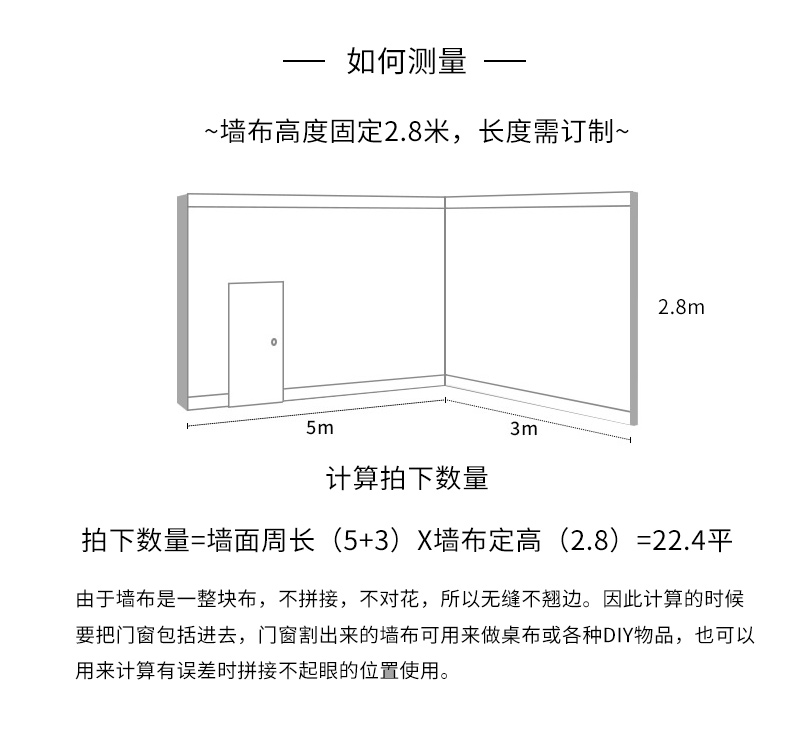 — 如何测量 —

~墙布高度固定2.8米，长度需订制~

2.8m

5m

3m

计算拍下数量

拍下数量=墙面周长（5+3）X墙布定高（2.8）=22.4平

由于墙布是一整块布，不拼接，不对花，所以无缝不翘边。因此计算的时候要把门窗包括进去，门窗割出来的墙布可用来做桌布或各种DIY物品，也可以用来计算有误差时拼接不起眼的位置使用。